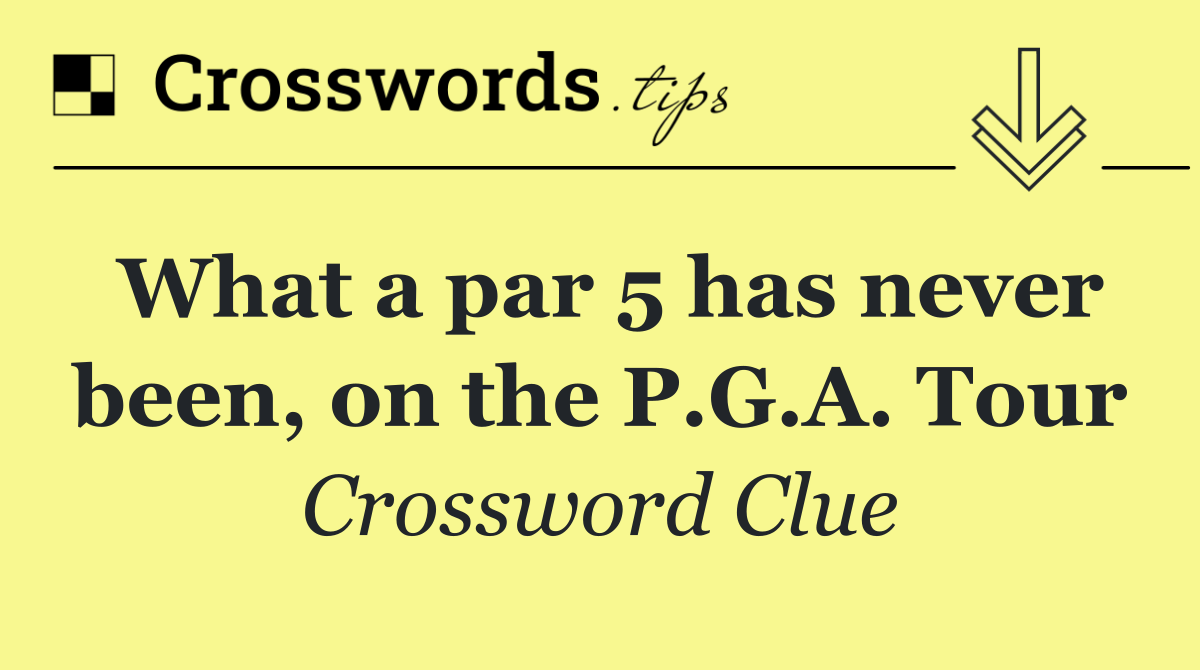 Crosswords.tips

What a par 5 has never been, on the P.G.A. Tour

Crossword Clue